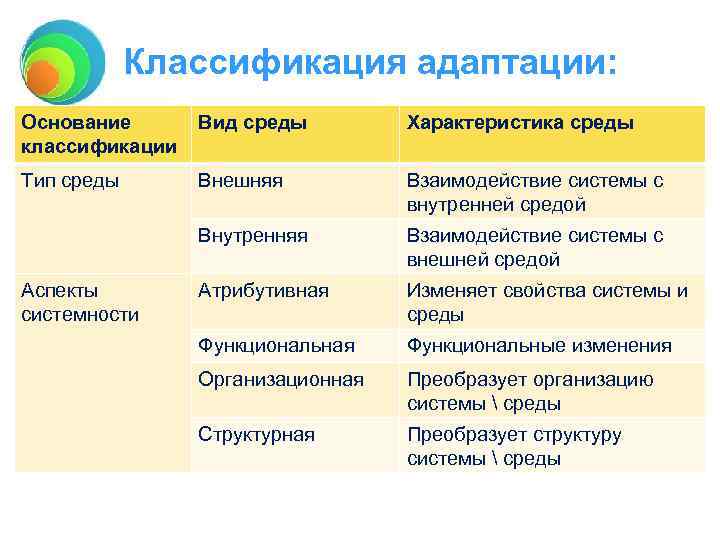 Классификация адаптации:

| Основание классификации | Вид среды | Характеристика среды |
|---|---|---|
| Тип среды | Внешняя | Взаимодействие системы с внутренней средой |
| | Внутренняя | Взаимодействие системы с внешней средой |
| Аспекты системности | Атрибутивная | Изменяет свойства системы и среды |
| | Функциональная | Функциональные изменения |
| | Организационная | Преобразует организацию системы \ среды |
| | Структурная | Преобразует структуру системы \ среды |